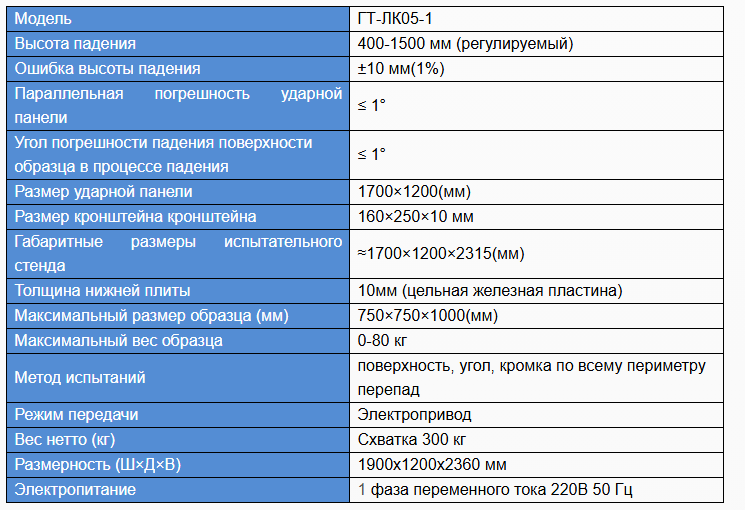 | Модель | ГТ-ЛК05-1 |
|---|---|
| Высота падения | 400-1500 мм (регулируемый) |
| Ошибка высоты падения | ±10 мм(1%) |
| Параллельная погрешность ударной панели | ≤ 1° |
| Угол погрешности падения поверхности образца в процессе падения | ≤ 1° |
| Размер ударной панели | 1700×1200(мм) |
| Размер кронштейна кронштейна | 160×250×10 мм |
| Габаритные размеры испытательного стенда | ≈1700×1200×2315(мм) |
| Толщина нижней плиты | 10мм (цельная железная пластина) |
| Максимальный размер образца (мм) | 750×750×1000(мм) |
| Максимальный вес образца | 0-80 кг |
| Метод испытаний | поверхность, угол, кромка по всему периметру перепад |
| Режим передачи | Электропривод |
| Вес нетто (кг) | Схватка 300 кг |
| Размерность (Ш×Д×В) | 1900x1200x2360 мм |
| Электропитание | 1 фаза переменного тока 220В 50 Гц |